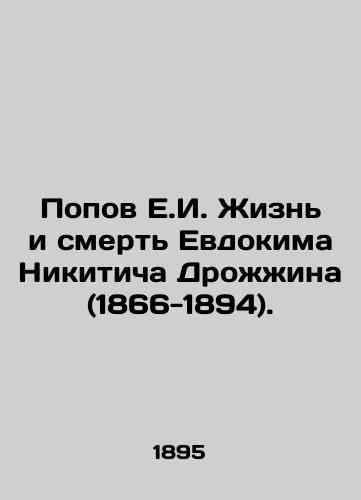 Попов Е.И. Жизнь и смерть Евдокима Никитича Дрожжина (1866-1894).

1895